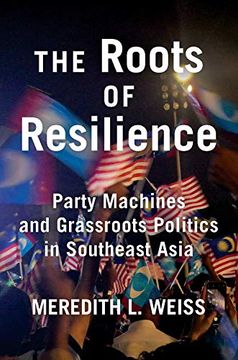 THE Roots OF Resilience

Party Machines and Grassroots Politics in Southeast Asia

MEREDITH L. WEISS